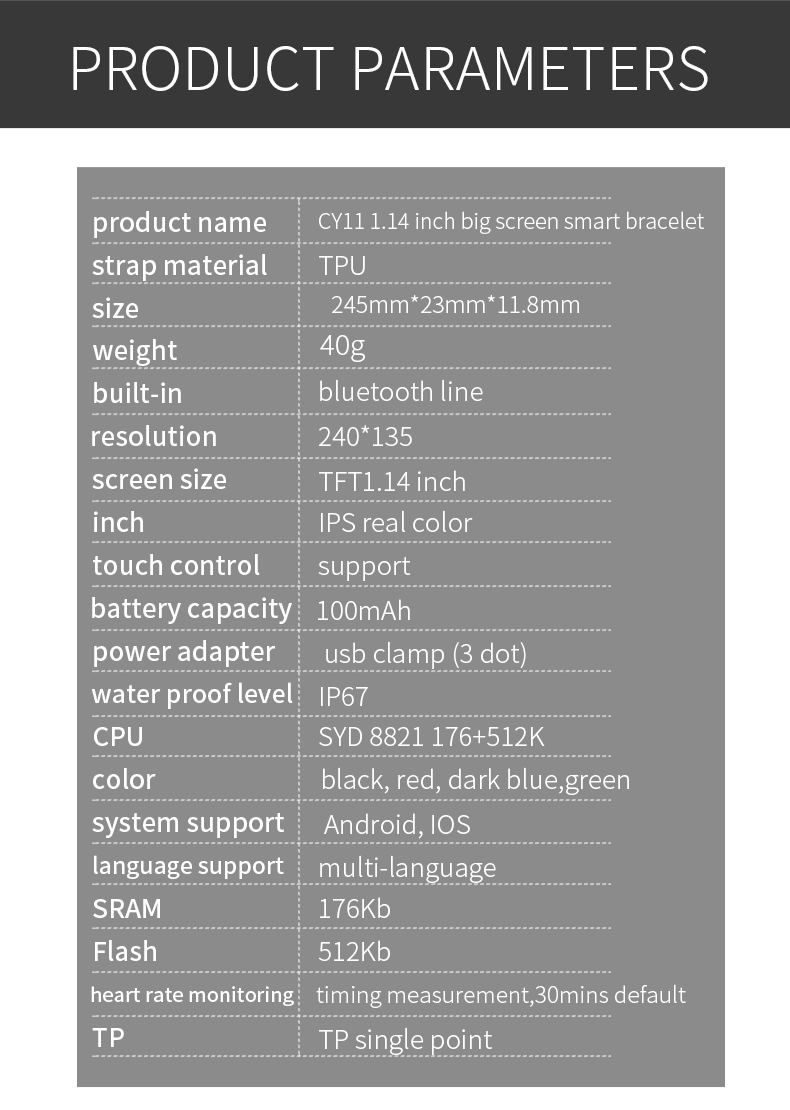 PRODUCT PARAMETERS

| product name | CY11 1.14 inch big screen smart bracelet |
|---|---|
| strap material | TPU |
| size | 245mm*23mm*11.8mm |
| weight | 40g |
| built-in | bluetooth line |
| resolution | 240*135 |
| screen size | TFT1.14 inch |
| inch | IPS real color |
| touch control | support |
| battery capacity | 100mAh |
| power adapter | usb clamp (3 dot) |
| water proof level | IP67 |
| CPU | SYD 8821 176+512K |
| color | black, red, dark blue,green |
| system support | Android, IOS |
| language support | multi-language |
| SRAM | 176Kb |
| Flash | 512Kb |
| heart rate monitoring | timing measurement,30mins default |
| TP | TP single point |